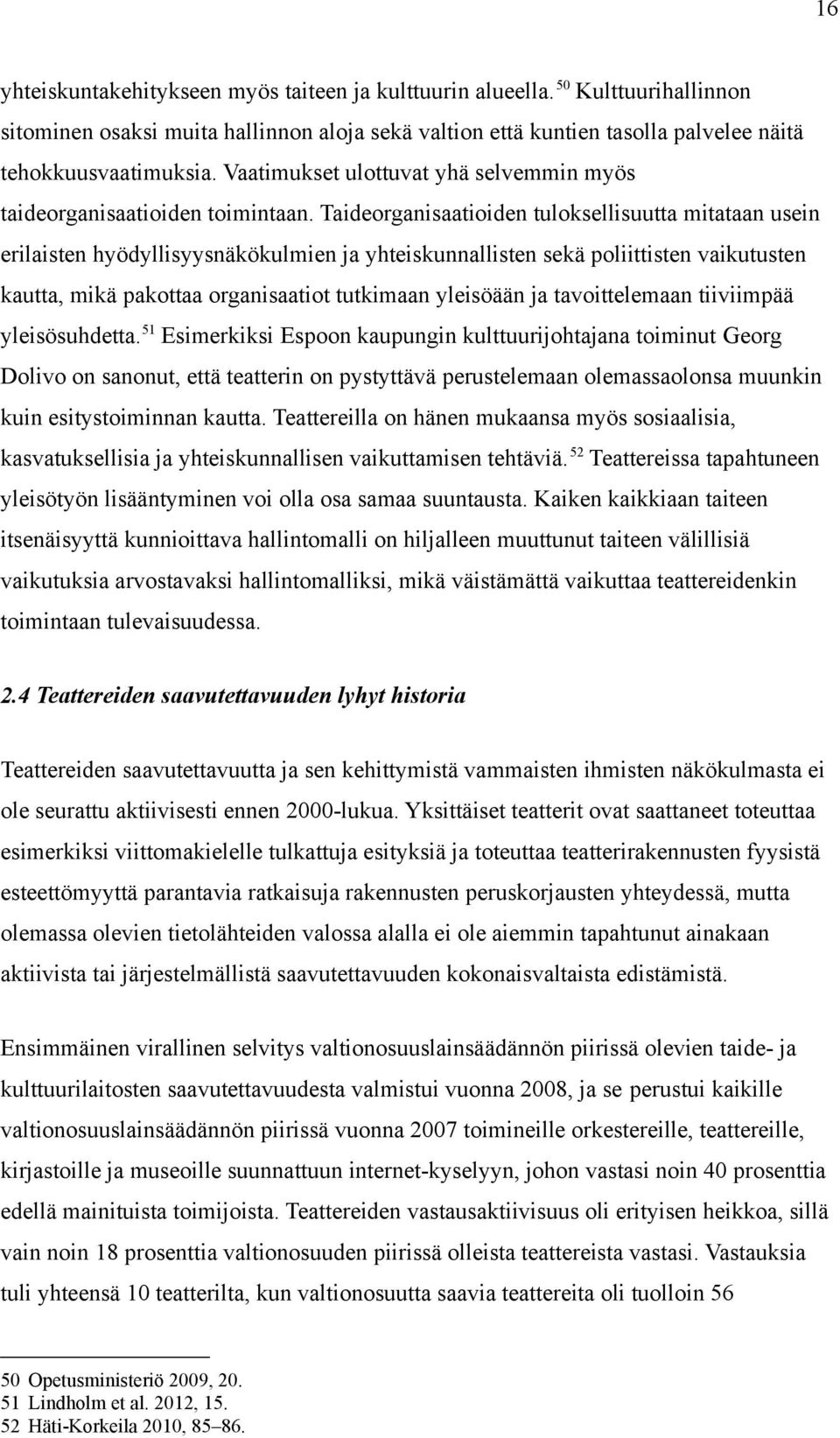 16

yhteiskuntakehitykseen myös taiteen ja kulttuurin alueella. $^{50}$ Kulttuurihallinnon sitominen osaksi muita hallinnon aloja sekä valtion että kuntien tasolla palvelee näitä tehokkuusvaatimuksia. Vaatimukset ulottuvat yhä selvemmin myös taideorganisaatioiden toimintaan. Taideorganisaatioiden tuloksellisuutta mitataan usein erilaisten hyödyllisyysnäkökulmien ja yhteiskunnallisten sekä poliittisten vaikutusten kautta, mikä pakottaa organisaatiot tutkimaan yleisöään ja tavoittelemaan tiiviimpää yleisösuhdetta. $^{51}$ Esimerkiksi Espoon kaupungin kulttuurijohtajana toiminut Georg Dolivo on sanonut, että teatterin on pystyttävä perustelemaan olemassaolonsa muunkin kuin esitystoiminnan kautta. Teattereilla on hänen mukaansa myös sosiaalisia, kasvatuksellisia ja yhteiskunnallisen vaikuttamisen tehtäviä. $^{52}$ Teattereissa tapahtuneen yleisötyön lisääntyminen voi olla osa samaa suuntausta. Kaiken kaikkiaan taiteen itsenäisyyttä kunnioittava hallintomalli on hiljalleen muuttunut taiteen välillisiä vaikutuksia arvostavaksi hallintomalliksi, mikä väistämättä vaikuttaa teattereidenkin toimintaan tulevaisuudessa.

2.4 Teattereiden saavutettavuuden lyhyt historia

Teattereiden saavutettavuutta ja sen kehittymistä vammaisten ihmisten näkökulmasta ei ole seurattu aktiivisesti ennen 2000-lukua. Yksittäiset teatterit ovat saattaneet toteuttaa esimerkiksi viittomakielelle tulkattuja esityksiä ja toteuttaa teatterirakennusten fyysistä esteettömyyttä parantavia ratkaisuja rakennusten peruskorjausten yhteydessä, mutta olemassa olevien tietolähteiden valossa alalla ei ole aiemmin tapahtunut ainakaan aktiivista tai järjestelmällistä saavutettavuuden kokonaisvaltaista edistämistä.

Ensimmäinen virallinen selvitys valtionosuuslainsäädännön piirissä olevien taide- ja kulttuurilaitosten saavutettavuudesta valmistui vuonna 2008, ja se perustui kaikille valtionosuuslainsäädännön piirissä vuonna 2007 toimineille orkestereille, teattereille, kirjastoille ja museoille suunnattuun internet-kyselyyn, johon vastasi noin 40 prosenttia edellä mainituista toimijoista. Teattereiden vastausaktiivisuus oli erityisen heikkoa, sillä vain noin 18 prosenttia valtionosuuden piirissä olleista teattereista vastasi. Vastauksia tuli yhteensä 10 teatterilta, kun valtionosuutta saavia teattereita oli tuolloin 56

50 Opetusministeriö 2009, 20.
51 Lindholm et al. 2012, 15.
52 Häti-Korkeila 2010, 85–86.